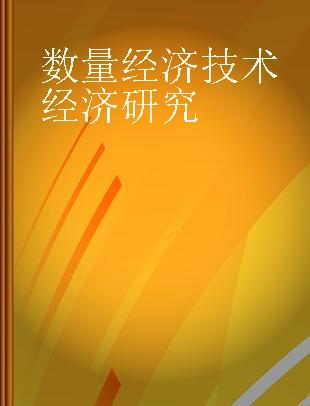 数量经济技术经济研究